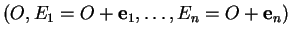 $(O, E_1 = O + \mathbf{e}_1, \ldots, E_n = O + \mathbf{e}_n)$